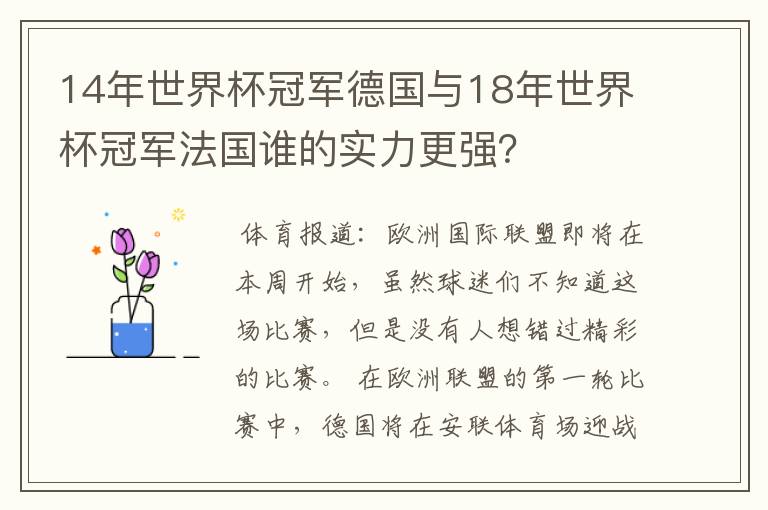 14年世界杯冠军德国与18年世界杯冠军法国谁的实力更强?

体育报道：欧洲国际联盟即将在本周开始，虽然球迷们不知道这场比赛，但是没有人想错过精彩的比赛。在欧洲联盟的第一轮比赛中，德国将在安联体育场迎战